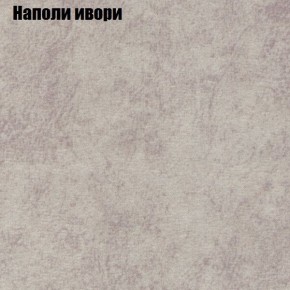 Наполи ивори